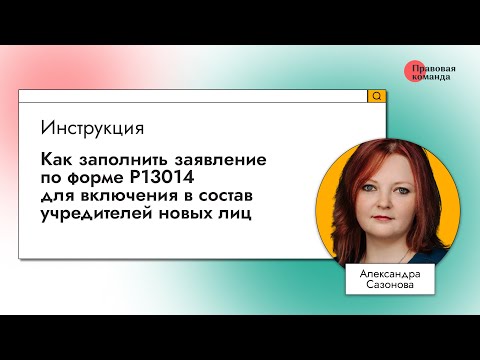 Правовая команда

Инструкция

Как заполнить заявление по форме Р13014 для включения в состав учредителей новых лиц

Александра Сазонова